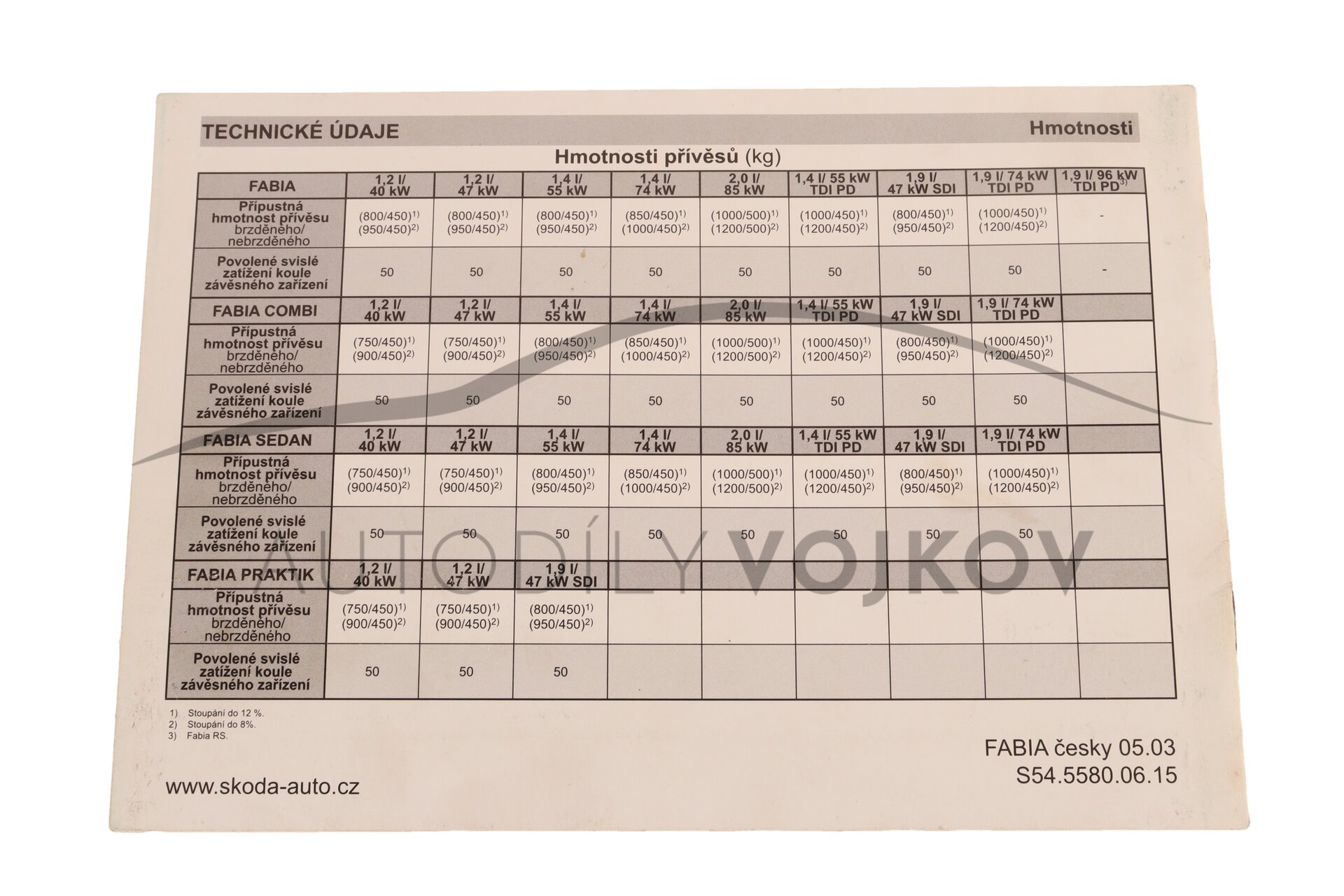 TECHNICKÉ ÚDAJE Hmotnosti

Hmotnosti přívěsů (kg)

| FABIA | 1,2 l/ 40 kW | 1,2 l/ 47 kW | 1,4 l/ 55 kW | 1,4 l/ 74 kW | 2,0 l/ 85 kW | 1,4 l/ 55 kW TDI PD | 1,9 l/ 47 kW SDI | 1,9 l/ 74 kW TDI PD | 1,9 l/ 96 kW TDI PD$^{3)}$ |
|---|---|---|---|---|---|---|---|---|---|
| Přípustná hmotnost přívěsu brzděného/ nebrzděného | (800/450)$^{1)}$ (950/450)$^{2)}$ | (800/450)$^{1)}$ (950/450)$^{2)}$ | (800/450)$^{1)}$ (950/450)$^{2)}$ | (850/450)$^{1)}$ (1000/450)$^{2)}$ | (1000/500)$^{1)}$ (1200/500)$^{2)}$ | (1000/450)$^{1)}$ (1200/450)$^{2)}$ | (800/450)$^{1)}$ (950/450)$^{2)}$ | (1000/450)$^{1)}$ (1200/450)$^{2)}$ | - |
| Povolené svislé zatížení koule závěsného zařízení | 50 | 50 | 50 | 50 | 50 | 50 | 50 | 50 | - |
| FABIA COMBI | 1,2 l/ 40 kW | 1,2 l/ 47 kW | 1,4 l/ 55 kW | 1,4 l/ 74 kW | 2,0 l/ 85 kW | 1,4 l/ 55 kW TDI PD | 1,9 l/ 47 kW SDI | 1,9 l/ 74 kW TDI PD | |
| Přípustná hmotnost přívěsu brzděného/ nebrzděného | (750/450)$^{1)}$ (900/450)$^{2)}$ | (750/450)$^{1)}$ (900/450)$^{2)}$ | (800/450)$^{1)}$ (950/450)$^{2)}$ | (850/450)$^{1)}$ (1000/450)$^{2)}$ | (1000/500)$^{1)}$ (1200/500)$^{2)}$ | (1000/450)$^{1)}$ (1200/450)$^{2)}$ | (800/450)$^{1)}$ (950/450)$^{2)}$ | (1000/450)$^{1)}$ (1200/450)$^{2)}$ | |
| Povolené svislé zatížení koule závěsného zařízení | 50 | 50 | 50 | 50 | 50 | 50 | 50 | 50 | |
| FABIA SEDAN | 1,2 l/ 40 kW | 1,2 l/ 47 kW | 1,4 l/ 55 kW | 1,4 l/ 74 kW | 2,0 l/ 85 kW | 1,4 l/ 55 kW TDI PD | 1,9 l/ 47 kW SDI | 1,9 l/ 74 kW TDI PD | |
| Přípustná hmotnost přívěsu brzděného/ nebrzděného | (750/450)$^{1)}$ (900/450)$^{2)}$ | (750/450)$^{1)}$ (900/450)$^{2)}$ | (800/450)$^{1)}$ (950/450)$^{2)}$ | (850/450)$^{1)}$ (1000/450)$^{2)}$ | (1000/500)$^{1)}$ (1200/500)$^{2)}$ | (1000/450)$^{1)}$ (1200/450)$^{2)}$ | (800/450)$^{1)}$ (950/450)$^{2)}$ | (1000/450)$^{1)}$ (1200/450)$^{2)}$ | |
| Povolené svislé zatížení koule závěsného zařízení | 50 | 50 | 50 | 50 | 50 | 50 | 50 | 50 | |
| FABIA PRAKTIK | 1,2 l/ 40 kW | 1,2 l/ 47 kW | 1,9 l/ 47 kW SDI | | | | | | |
| Přípustná hmotnost přívěsu brzděného/ nebrzděného | (750/450)$^{1)}$ (900/450)$^{2)}$ | (750/450)$^{1)}$ (900/450)$^{2)}$ | (800/450)$^{1)}$ (950/450)$^{2)}$ | | | | | | |
| Povolené svislé zatížení koule závěsného zařízení | 50 | 50 | 50 | | | | | | |

1) Stoupání do 12 %.
2) Stoupání do 8%.
3) Fabia RS.

FABIA česky 05.03
S54.5580.06.15

www.skoda-auto.cz

AUTODÍLY VOJKOV